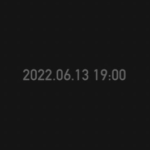 2022.06.13 19:00